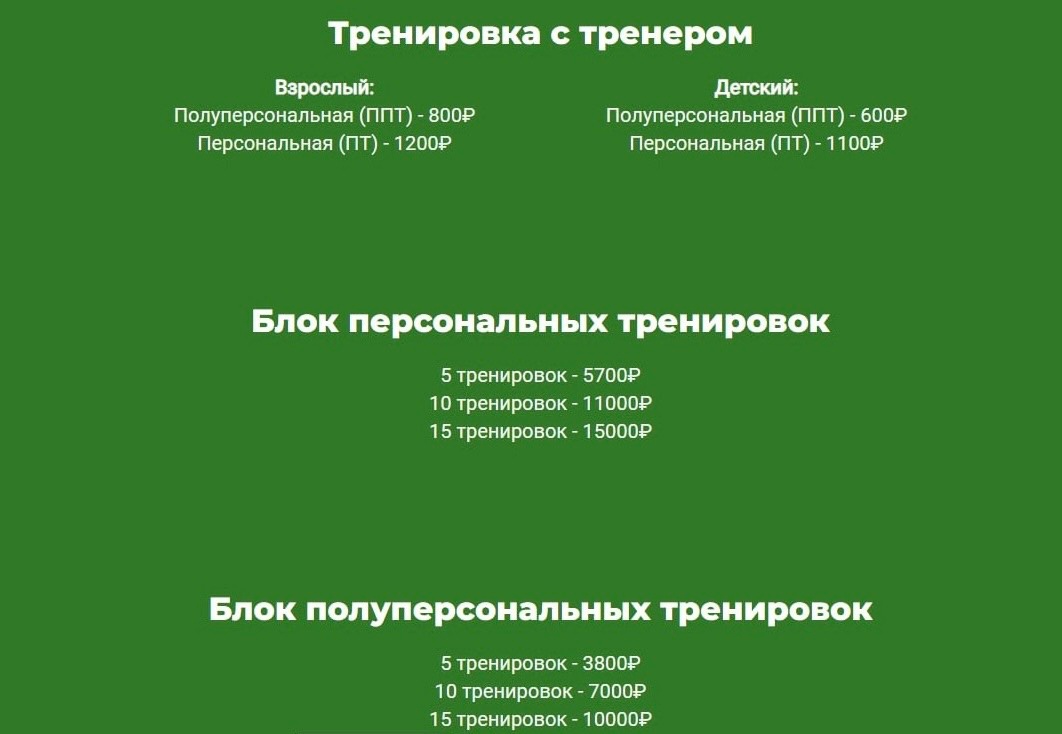 Тренировка с тренером

Взрослый:
Полуперсональная (ППТ) - 800₽
Персональная (ПТ) - 1200₽

Детский:
Полуперсональная (ППТ) - 600₽
Персональная (ПТ) - 1100₽

Блок персональных тренировок

5 тренировок - 5700₽
10 тренировок - 11000₽
15 тренировок - 15000₽

Блок полуперсональных тренировок

5 тренировок - 3800₽
10 тренировок - 7000₽
15 тренировок - 10000₽